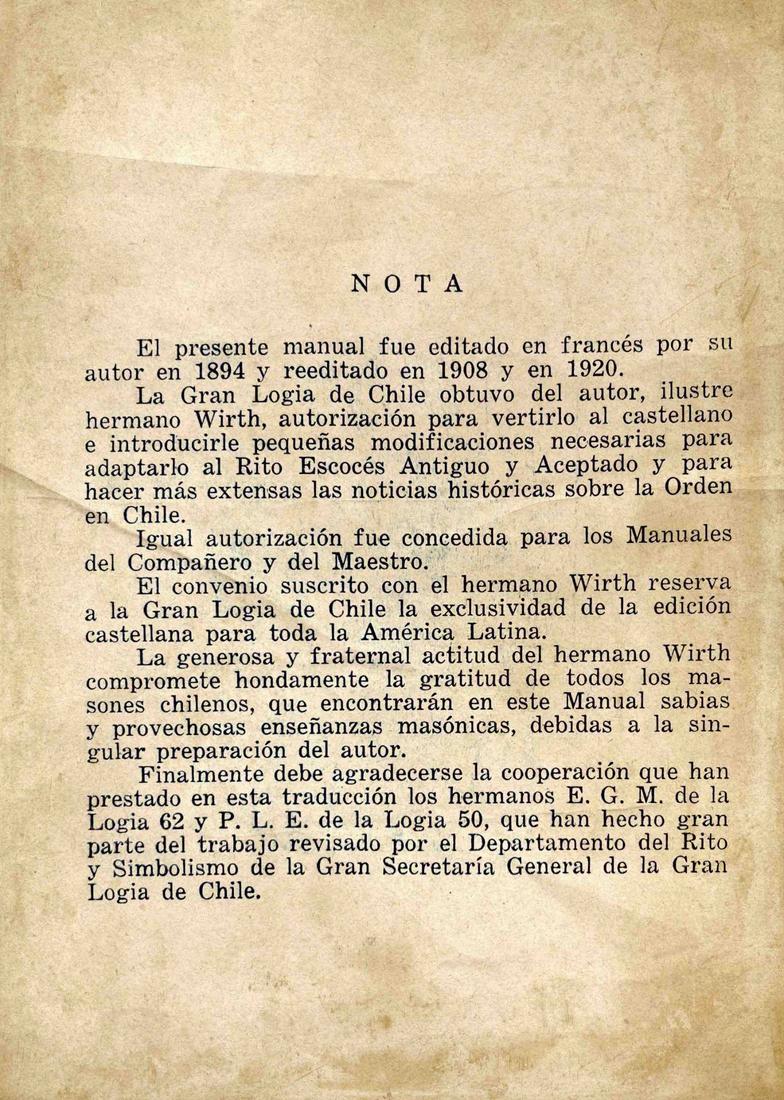 NOTA

El presente manual fue editado en francés por su autor en 1894 y reeditado en 1908 y en 1920.

La Gran Logia de Chile obtuvo del autor, ilustre hermano Wirth, autorización para vertirlo al castellano e introducirle pequeñas modificaciones necesarias para adaptarlo al Rito Escocés Antiguo y Aceptado y para hacer más extensas las noticias históricas sobre la Orden en Chile.

Igual autorización fue concedida para los Manuales del Compañero y del Maestro.

El convenio suscrito con el hermano Wirth reserva a la Gran Logia de Chile la exclusividad de la edición castellana para toda la América Latina.

La generosa y fraternal actitud del hermano Wirth compromete hondamente la gratitud de todos los masones chilenos, que encontrarán en este Manual sabias y provechosas enseñanzas masónicas, debidas a la singular preparación del autor.

Finalmente debe agradecerse la cooperación que han prestado en esta traducción los hermanos E. G. M. de la Logia 62 y P. L. E. de la Logia 50, que han hecho gran parte del trabajo revisado por el Departamento del Rito y Simbolismo de la Gran Secretaría General de la Gran Logia de Chile.